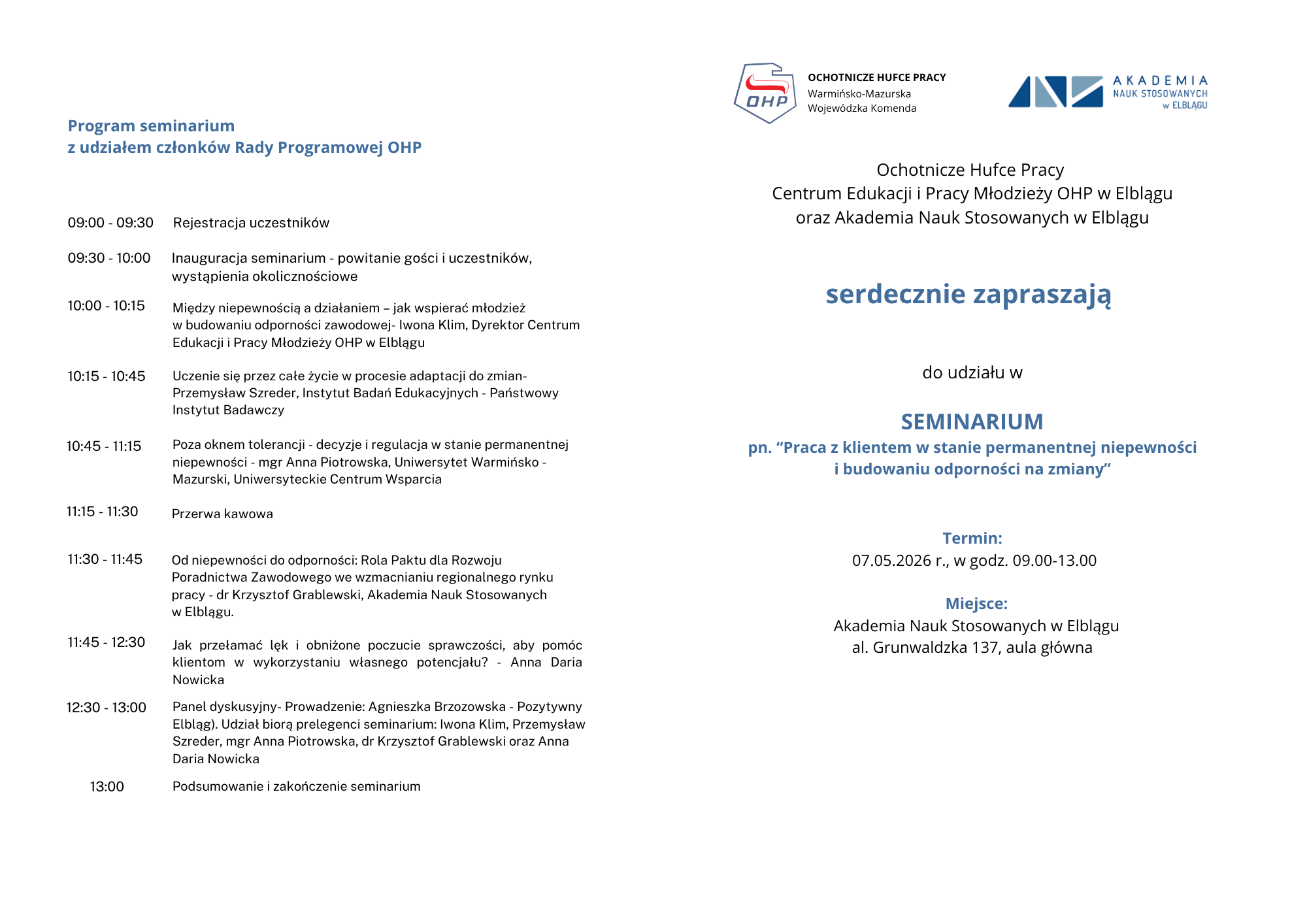 Program seminarium
z udziałem członków Rady Programowej OHP

09:00 - 09:30 Rejestracja uczestników

09:30 - 10:00 Inauguracja seminarium - powitanie gości i uczestników, wystąpienia okolicznościowe

10:00 - 10:15 Między niepewnością a działaniem – jak wspierać młodzież w budowaniu odporności zawodowej- Iwona Klim, Dyrektor Centrum Edukacji i Pracy Młodzieży OHP w Elblągu

10:15 - 10:45 Uczenie się przez całe życie w procesie adaptacji do zmian- Przemysław Szreder, Instytut Badań Edukacyjnych - Państwowy Instytut Badawczy

10:45 - 11:15 Poza oknem tolerancji - decyzje i regulacja w stanie permanentnej niepewności - mgr Anna Piotrowska, Uniwersytet Warmińsko - Mazurski, Uniwersyteckie Centrum Wsparcia

11:15 - 11:30 Przerwa kawowa

11:30 - 11:45 Od niepewności do odporności: Rola Paktu dla Rozwoju Poradnictwa Zawodowego we wzmacnianiu regionalnego rynku pracy - dr Krzysztof Grablewski, Akademia Nauk Stosowanych w Elblągu.

11:45 - 12:30 Jak przełamać lęk i obniżone poczucie sprawczości, aby pomóc klientom w wykorzystaniu własnego potencjału? - Anna Daria Nowicka

12:30 - 13:00 Panel dyskusyjny- Prowadzenie: Agnieszka Brzozowska - Pozytywny Elbląg). Udział biorą prelegenci seminarium: Iwona Klim, Przemysław Szreder, mgr Anna Piotrowska, dr Krzysztof Grablewski oraz Anna Daria Nowicka

13:00 Podsumowanie i zakończenie seminarium

OHP
OCHOTNICZE HUFCE PRACY
Warmińsko-Mazurska
Wojewódzka Komenda

AKADEMIA
NAUK STOSOWANYCH
w ELBLĄGU

Ochotnicze Hufce Pracy
Centrum Edukacji i Pracy Młodzieży OHP w Elblągu
oraz Akademia Nauk Stosowanych w Elblągu

serdecznie zapraszają

do udziału w

SEMINARIUM
pn. “Praca z klientem w stanie permanentnej niepewności i budowaniu odporności na zmiany”

Termin:
07.05.2026 r., w godz. 09.00-13.00

Miejsce:
Akademia Nauk Stosowanych w Elblągu
al. Grunwaldzka 137, aula główna